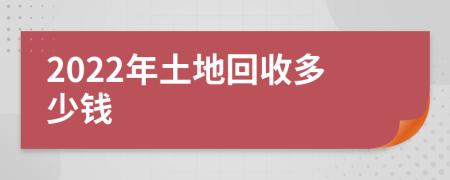 2022年土地回收多少钱